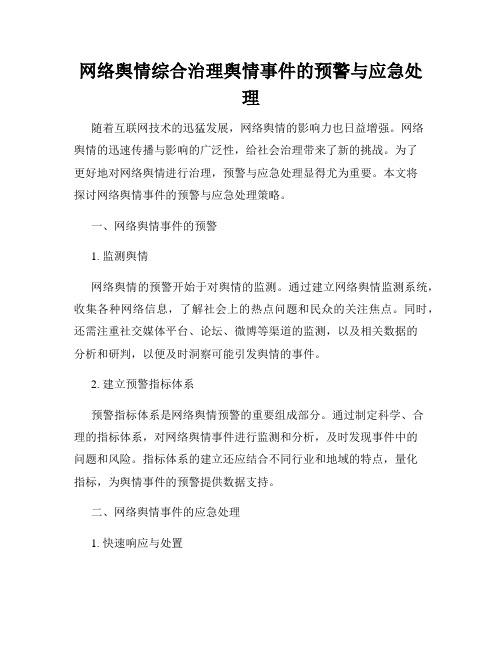 网络舆情综合治理舆情事件的预警与应急处理

随着互联网技术的迅猛发展，网络舆情的影响力也日益增强。网络舆情的迅速传播与影响的广泛性，给社会治理带来了新的挑战。为了更好地对网络舆情进行治理，预警与应急处理显得尤为重要。本文将探讨网络舆情事件的预警与应急处理策略。

一、网络舆情事件的预警

1. 监测舆情

网络舆情的预警开始于对舆情的监测。通过建立网络舆情监测系统，收集各种网络信息，了解社会上的热点问题和民众的关注焦点。同时，还需注重社交媒体平台、论坛、微博等渠道的监测，以及相关数据的分析和研判，以便及时洞察可能引发舆情的事件。

2. 建立预警指标体系

预警指标体系是网络舆情预警的重要组成部分。通过制定科学、合理的指标体系，对网络舆情事件进行监测和分析，及时发现事件中的问题和风险。指标体系的建立还应结合不同行业和地域的特点，量化指标，为舆情事件的预警提供数据支持。

二、网络舆情事件的应急处理

1. 快速响应与处置